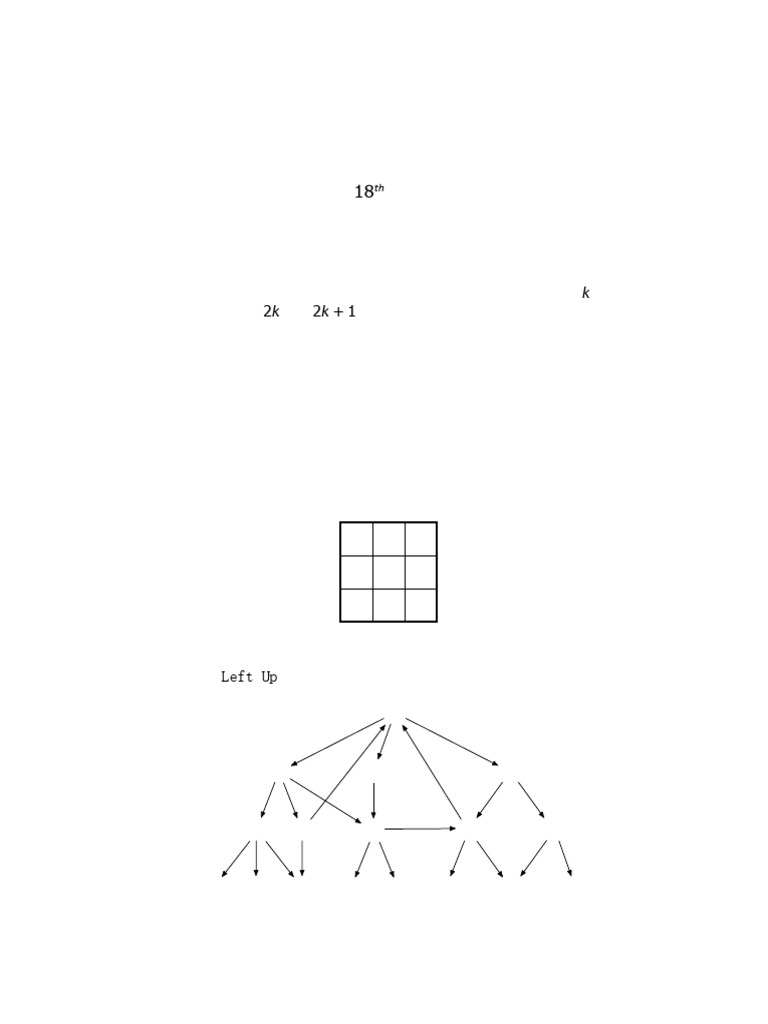 $18^{th}$

$k$

$2k$ $2k+1$

Left Up